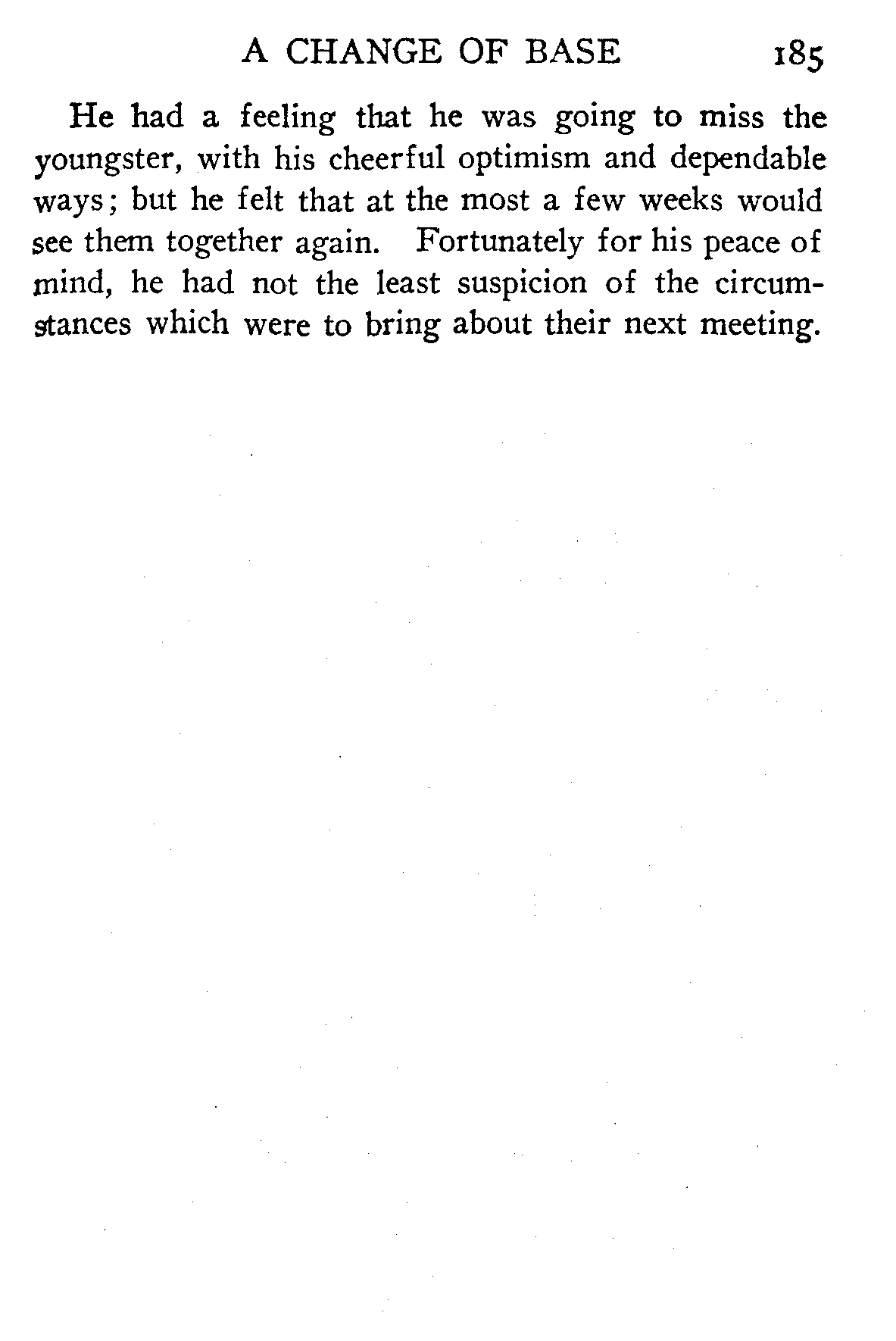 A CHANGE OF BASE 185

He had a feeling that he was going to miss the youngster, with his cheerful optimism and dependable ways; but he felt that at the most a few weeks would see them together again. Fortunately for his peace of mind, he had not the least suspicion of the circumstances which were to bring about their next meeting.